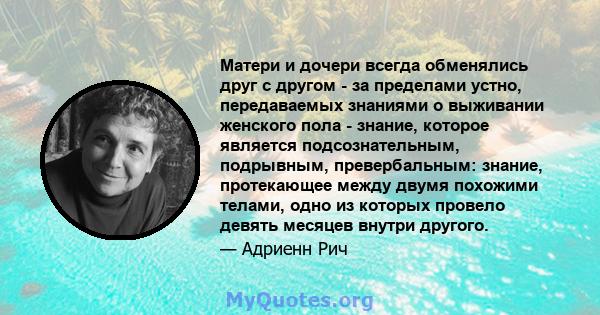 Матери и дочери всегда обменялись друг с другом - за пределами устно, передаваемых знаниями о выживании женского пола - знание, которое является подсознательным, подрывным, превербальным: знание, протекающее между двумя похожими телами, одно из которых провело девять месяцев внутри другого.
— Адриенн Рич

MyQuotes.org